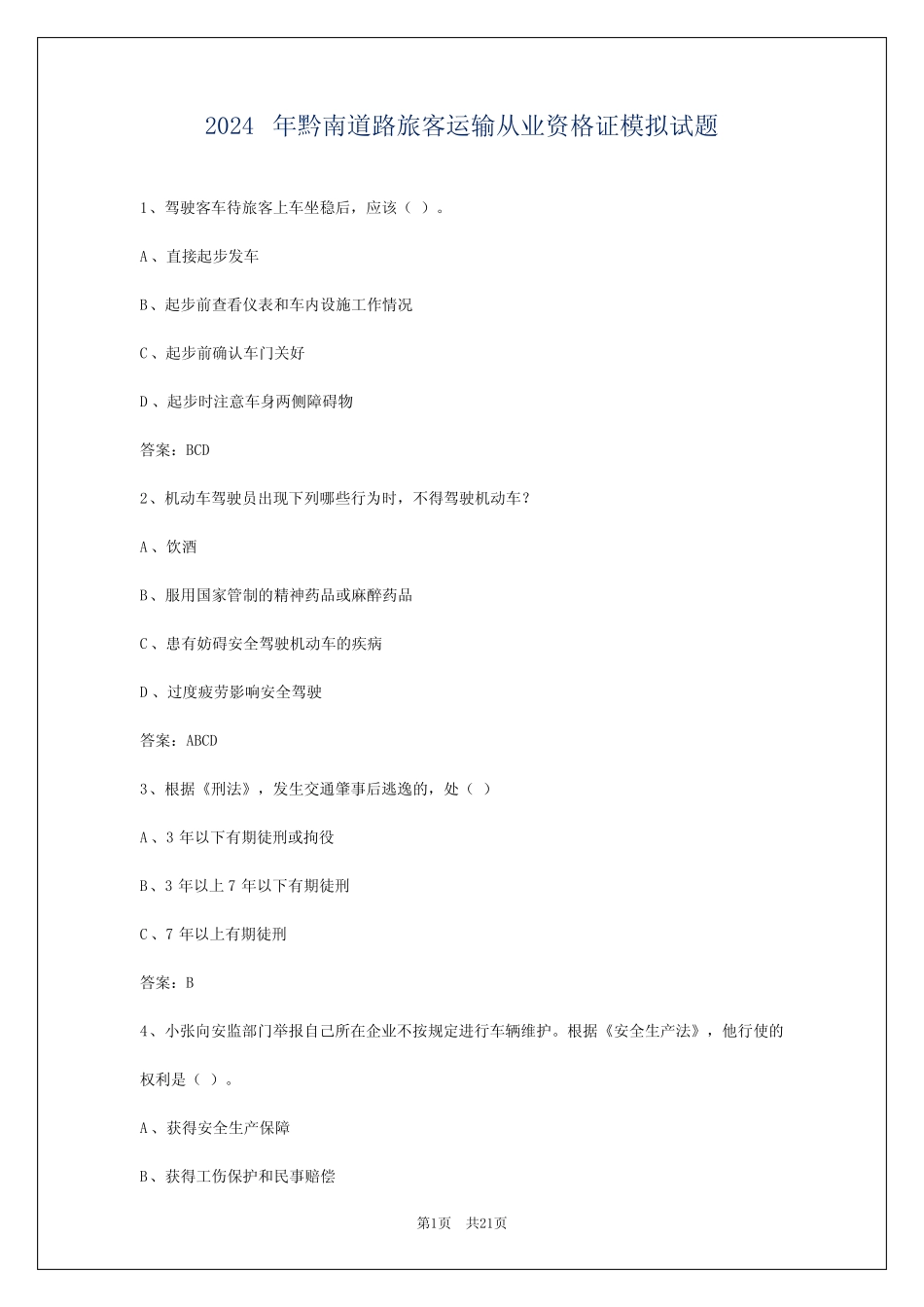 2024 年黔南道路旅客运输从业资格证模拟试题

1、驾驶客车待旅客上车坐稳后，应该（ ）。

A、直接起步发车

B、起步前查看仪表和车内设施工作情况

C、起步前确认车门关好

D、起步时注意车身两侧障碍物

答案：BCD

2、机动车驾驶员出现下列哪些行为时，不得驾驶机动车？

A、饮酒

B、服用国家管制的精神药品或麻醉药品

C、患有妨碍安全驾驶机动车的疾病

D、过度疲劳影响安全驾驶

答案：ABCD

3、根据《刑法》，发生交通肇事后逃逸的，处（ ）

A、3 年以下有期徒刑或拘役

B、3 年以上 7 年以下有期徒刑

C、7 年以上有期徒刑

答案：B

4、小张向安监部门举报自己所在企业不按规定进行车辆维护。根据《安全生产法》，他行使的权利是（ ）。

A、获得安全生产保障

B、获得工伤保护和民事赔偿

第1页 共21页